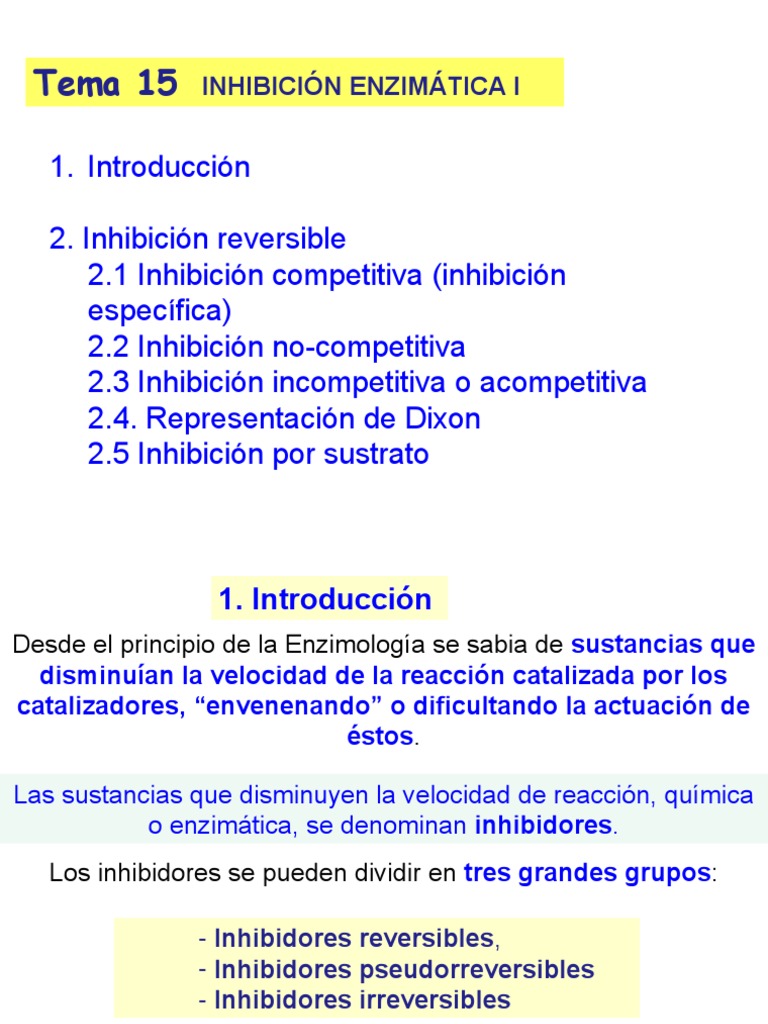 Tema 15 INHIBICIÓN ENZIMÁTICA I

1. Introducción

2. Inhibición reversible
2.1 Inhibición competitiva (inhibición específica)
2.2 Inhibición no-competitiva
2.3 Inhibición incompetitiva o acompetitiva
2.4. Representación de Dixon
2.5 Inhibición por sustrato

1. Introducción

Desde el principio de la Enzimología se sabia de sustancias que disminuían la velocidad de la reacción catalizada por los catalizadores, “envenenando” o dificultando la actuación de éstos.

Las sustancias que disminuyen la velocidad de reacción, química o enzimática, se denominan inhibidores.

Los inhibidores se pueden dividir en tres grandes grupos:

- Inhibidores reversibles,
- Inhibidores pseudorreversibles
- Inhibidores irreversibles